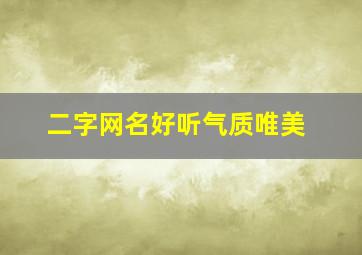 二字网名好听气质唯美